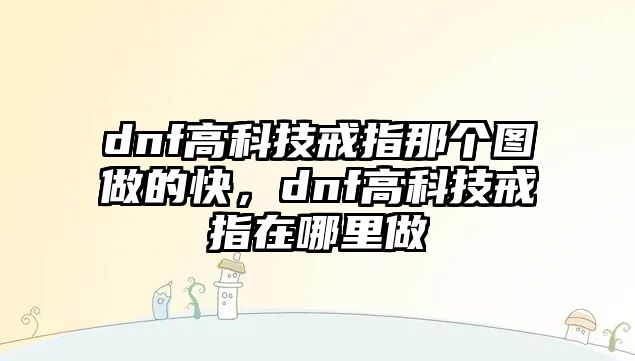 dnf高科技戒指那个图做的快，dnf高科技戒指在哪里做